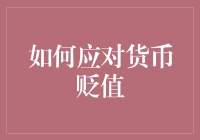 如何应对货币贬值